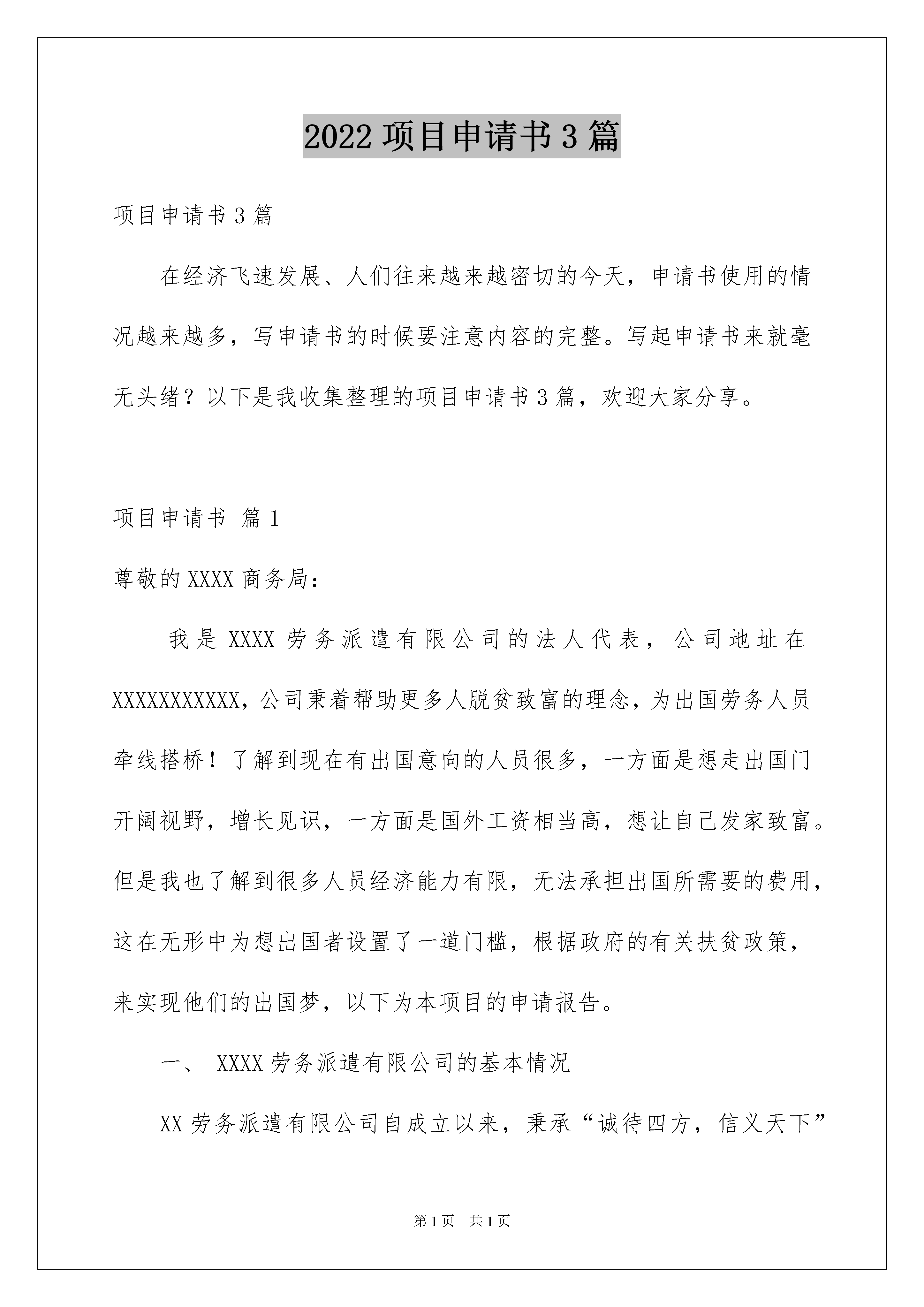 2022 项目申请书 3 篇

项目申请书 3 篇

在经济飞速发展、人们往来越来越密切的今天，申请书使用的情况越来越多，写申请书的时候要注意内容的完整。写起申请书来就毫无头绪？以下是我收集整理的项目申请书 3 篇，欢迎大家分享。

项目申请书 篇 1

尊敬的 XXXX 商务局：

我是 XXXX 劳务派遣有限公司的法人代表，公司地址在 XXXXXXXXXXX，公司秉着帮助更多人脱贫致富的理念，为出国劳务人员牵线搭桥！了解到现在有出国意向的人员很多，一方面是想走出国门开阔视野，增长见识，一方面是国外工资相当高，想让自己发家致富。但是我也了解到很多人员经济能力有限，无法承担出国所需要的费用，这在无形中为想出国者设置了一道门槛，根据政府的有关扶贫政策，来实现他们的出国梦，以下为本项目的申请报告。

一、 XXXX 劳务派遣有限公司的基本情况

XX 劳务派遣有限公司自成立以来，秉承“诚待四方，信义天下”

第 1 页 共 1 页